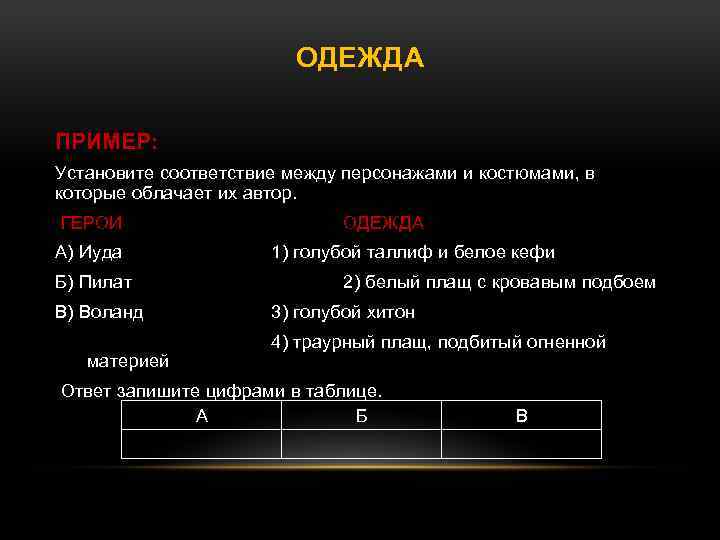 ОДЕЖДА

ПРИМЕР:

Установите соответствие между персонажами и костюмами, в которые облачает их автор.

ГЕРОИ

ОДЕЖДА

А) Иуда

1) голубой таллиф и белое кефи

Б) Пилат

2) белый плащ с кровавым подбоем

В) Воланд

3) голубой хитон

4) траурный плащ, подбитый огненной материей

Ответ запишите цифрами в таблице.

| А | Б | В |
|---|---|---|
|  |  |  |